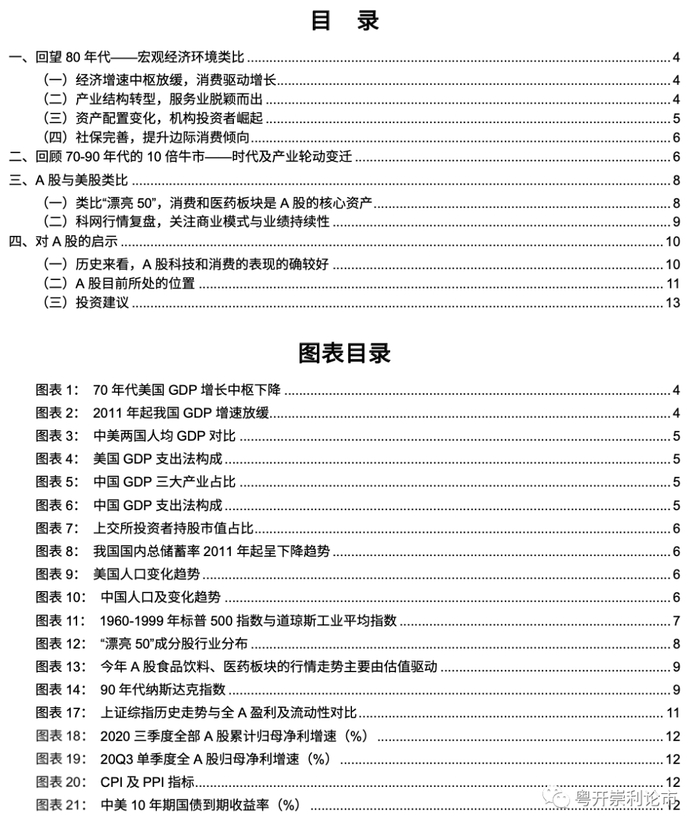 目 录

一、回望 80 年代——宏观经济环境类比 4
（一）经济增速中枢放缓，消费驱动增长 4
（二）产业结构转型，服务业脱颖而出 4
（三）资产配置变化，机构投资者崛起 5
（四）社保完善，提升边际消费倾向 6
二、回顾 70-90 年代的 10 倍牛市——时代及产业轮动变迁 6
三、A 股与美股类比 8
（一）类比“漂亮 50”，消费和医药板块是 A 股的核心资产 8
（二）科网行情复盘，关注商业模式与业绩持续性 9
四、对 A 股的启示 10
（一）历史来看，A 股科技和消费的表现的确较好 10
（二）A 股目前所处的位置 11
（三）投资建议 13

图表目录

图表 1: 70 年代美国 GDP 增长中枢下降 4
图表 2: 2011 年起我国 GDP 增速放缓 4
图表 3: 中美两国人均 GDP 对比 5
图表 4: 美国 GDP 支出法构成 5
图表 5: 中国 GDP 三大产业占比 5
图表 6: 中国 GDP 支出法构成 5
图表 7: 上交所投资者持股市值占比 6
图表 8: 我国国内总储蓄率 2011 年起呈下降趋势 6
图表 9: 美国人口变化趋势 6
图表 10: 中国人口及变化趋势 6
图表 11: 1960-1999 年标普 500 指数与道琼斯工业平均指数 7
图表 12: “漂亮 50”成分股行业分布 8
图表 13: 今年 A 股食品饮料、医药板块的行情走势主要由估值驱动 9
图表 14: 90 年代纳斯达克指数 9
图表 17: 上证综指历史走势与全 A 盈利及流动性对比 11
图表 18: 2020 三季度全部 A 股累计归母净利增速（%） 12
图表 19: 20Q3 单季度全 A 股归母净利增速（%） 12
图表 20: CPI 及 PPI 指标 12
图表 21: 中美 10 年期国债到期收益率（%） 12

粤开崇利论市